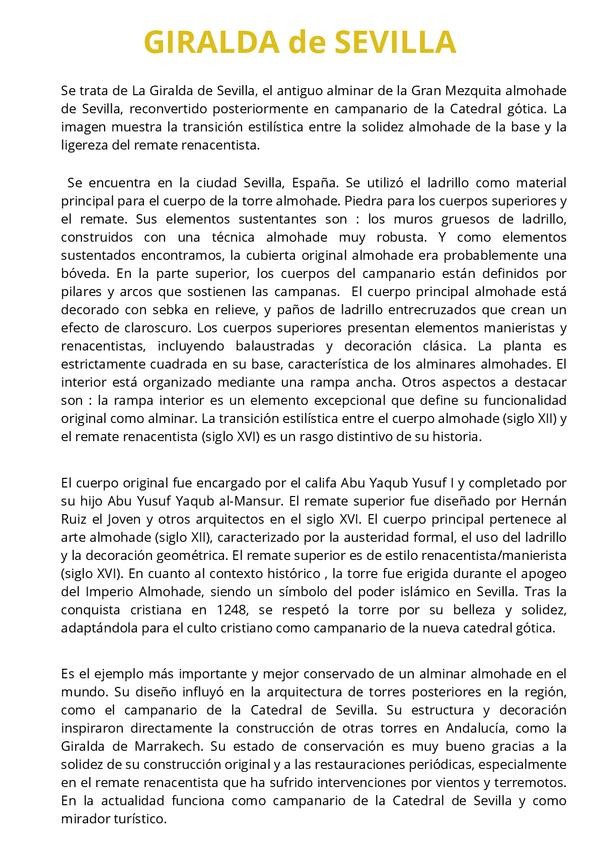 GIRALDA de SEVILLA

Se trata de La Giralda de Sevilla, el antiguo alminar de la Gran Mezquita almohade de Sevilla, reconvertido posteriormente en campanario de la Catedral gótica. La imagen muestra la transición estilística entre la solidez almohade de la base y la ligereza del remate renacentista.

Se encuentra en la ciudad Sevilla, España. Se utilizó el ladrillo como material principal para el cuerpo de la torre almohade. Piedra para los cuerpos superiores y el remate. Sus elementos sustentantes son : los muros gruesos de ladrillo, construidos con una técnica almohade muy robusta. Y como elementos sustentados encontramos, la cubierta original almohade era probablemente una bóveda. En la parte superior, los cuerpos del campanario están definidos por pilares y arcos que sostienen las campanas. El cuerpo principal almohade está decorado con sebka en relieve, y paños de ladrillo entrecruzados que crean un efecto de claroscuro. Los cuerpos superiores presentan elementos manieristas y renacentistas, incluyendo balaustradas y decoración clásica. La planta es estrictamente cuadrada en su base, característica de los alminares almohades. El interior está organizado mediante una rampa ancha. Otros aspectos a destacar son : la rampa interior es un elemento excepcional que define su funcionalidad original como alminar. La transición estilística entre el cuerpo almohade (siglo XII) y el remate renacentista (siglo XVI) es un rasgo distintivo de su historia.

El cuerpo original fue encargado por el califa Abu Yaqub Yusuf I y completado por su hijo Abu Yusuf Yaqub al-Mansur. El remate superior fue diseñado por Hernán Ruiz el Joven y otros arquitectos en el siglo XVI. El cuerpo principal pertenece al arte almohade (siglo XII), caracterizado por la austeridad formal, el uso del ladrillo y la decoración geométrica. El remate superior es de estilo renacentista/manierista (siglo XVI). En cuanto al contexto histórico , la torre fue erigida durante el apogeo del Imperio Almohade, siendo un símbolo del poder islámico en Sevilla. Tras la conquista cristiana en 1248, se respetó la torre por su belleza y solidez, adaptándola para el culto cristiano como campanario de la nueva catedral gótica.

Es el ejemplo más importante y mejor conservado de un alminar almohade en el mundo. Su diseño influyó en la arquitectura de torres posteriores en la región, como el campanario de la Catedral de Sevilla. Su estructura y decoración inspiraron directamente la construcción de otras torres en Andalucía, como la Giralda de Marrakech. Su estado de conservación es muy bueno gracias a la solidez de su construcción original y a las restauraciones periódicas, especialmente en el remate renacentista que ha sufrido intervenciones por vientos y terremotos. En la actualidad funciona como campanario de la Catedral de Sevilla y como mirador turístico.